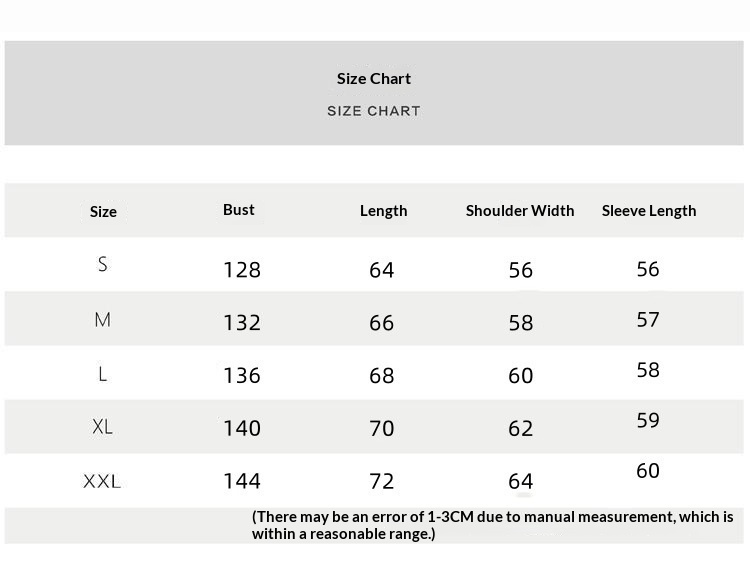 Size Chart
SIZE CHART

| Size | Bust | Length | Shoulder Width | Sleeve Length |
|---|---|---|---|---|
| S | 128 | 64 | 56 | 56 |
| M | 132 | 66 | 58 | 57 |
| L | 136 | 68 | 60 | 58 |
| XL | 140 | 70 | 62 | 59 |
| XXL | 144 | 72 | 64 | 60 |

(There may be an error of 1-3CM due to manual measurement, which is within a reasonable range.)